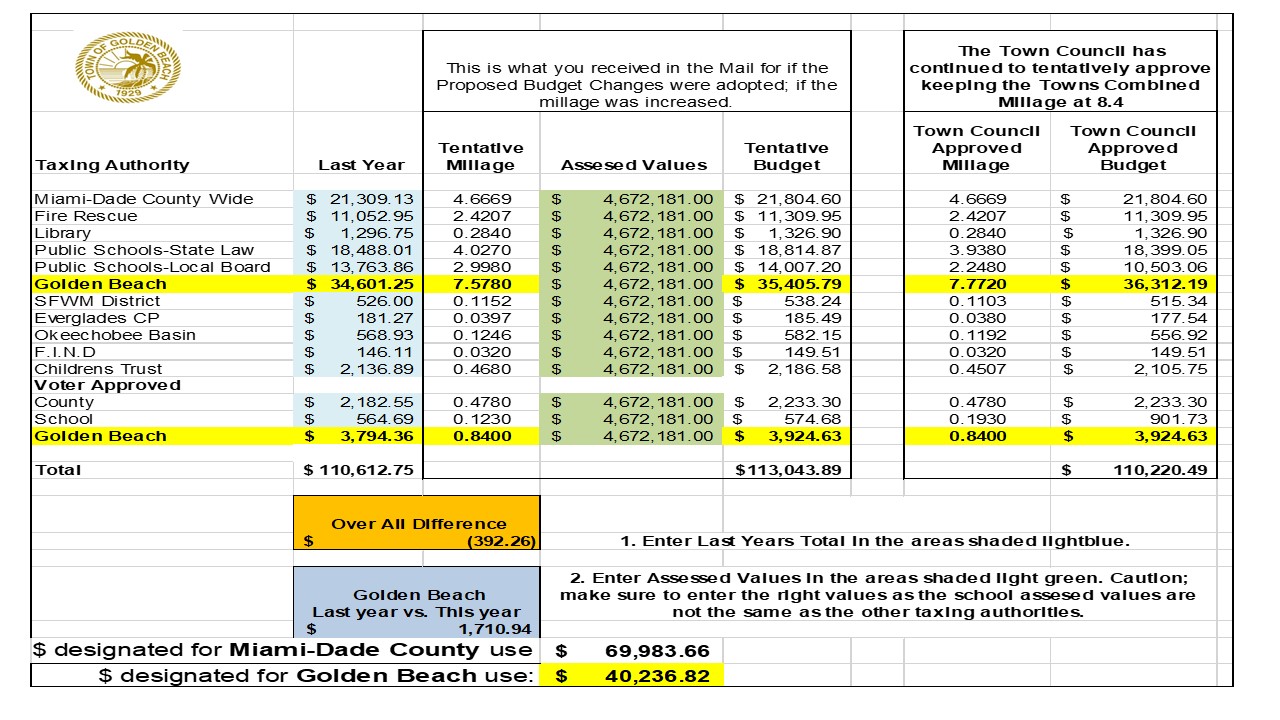 TOWN OF GOLDEN BEACH 1929

This is what you received in the Mail for if the Proposed Budget Changes were adopted; if the millage was increased.

The Town Council has continued to tentatively approve keeping the Towns Combined Millage at 8.4

| Taxing Authority | Last Year | Tentative Millage | Assesed Values | Tentative Budget | Town Council Approved Millage | Town Council Approved Budget |
|---|---|---|---|---|---|---|
| Miami-Dade County Wide | $ 21,309.13 | 4.6669 | $ 4,672,181.00 | $ 21,804.60 | 4.6669 | $ 21,804.60 |
| Fire Rescue | $ 11,052.95 | 2.4207 | $ 4,672,181.00 | $ 11,309.95 | 2.4207 | $ 11,309.95 |
| Library | $ 1,296.75 | 0.2840 | $ 4,672,181.00 | $ 1,326.90 | 0.2840 | $ 1,326.90 |
| Public Schools-State Law | $ 18,488.01 | 4.0270 | $ 4,672,181.00 | $ 18,814.87 | 3.9380 | $ 18,399.05 |
| Public Schools-Local Board | $ 13,763.86 | 2.9980 | $ 4,672,181.00 | $ 14,007.20 | 2.2480 | $ 10,503.06 |
| Golden Beach | $ 34,601.25 | 7.5780 | $ 4,672,181.00 | $ 35,405.79 | 7.7720 | $ 36,312.19 |
| SFWM District | $ 526.00 | 0.1152 | $ 4,672,181.00 | $ 538.24 | 0.1103 | $ 515.34 |
| Everglades CP | $ 181.27 | 0.0397 | $ 4,672,181.00 | $ 185.49 | 0.0380 | $ 177.54 |
| Okeechobee Basin | $ 568.93 | 0.1246 | $ 4,672,181.00 | $ 582.15 | 0.1192 | $ 556.92 |
| F.I.N.D | $ 146.11 | 0.0320 | $ 4,672,181.00 | $ 149.51 | 0.0320 | $ 149.51 |
| Childrens Trust | $ 2,136.89 | 0.4680 | $ 4,672,181.00 | $ 2,186.58 | 0.4507 | $ 2,105.75 |
| Voter Approved | | | | | | |
| County | $ 2,182.55 | 0.4780 | $ 4,672,181.00 | $ 2,233.30 | 0.4780 | $ 2,233.30 |
| School | $ 564.69 | 0.1230 | $ 4,672,181.00 | $ 574.68 | 0.1930 | $ 901.73 |
| Golden Beach | $ 3,794.36 | 0.8400 | $ 4,672,181.00 | $ 3,924.63 | 0.8400 | $ 3,924.63 |
| Total | $ 110,612.75 | | | $113,043.89 | | $ 110,220.49 |

Over All Difference
$ (392.26)

1. Enter Last Years Total in the areas shaded lightblue.

Golden Beach
Last year vs. This year
$ 1,710.94

2. Enter Assessed Values in the areas shaded light green. Caution; make sure to enter the right values as the school assesed values are not the same as the other taxing authorities.

$ designated for Miami-Dade County use $ 69,983.66
$ designated for Golden Beach use: $ 40,236.82